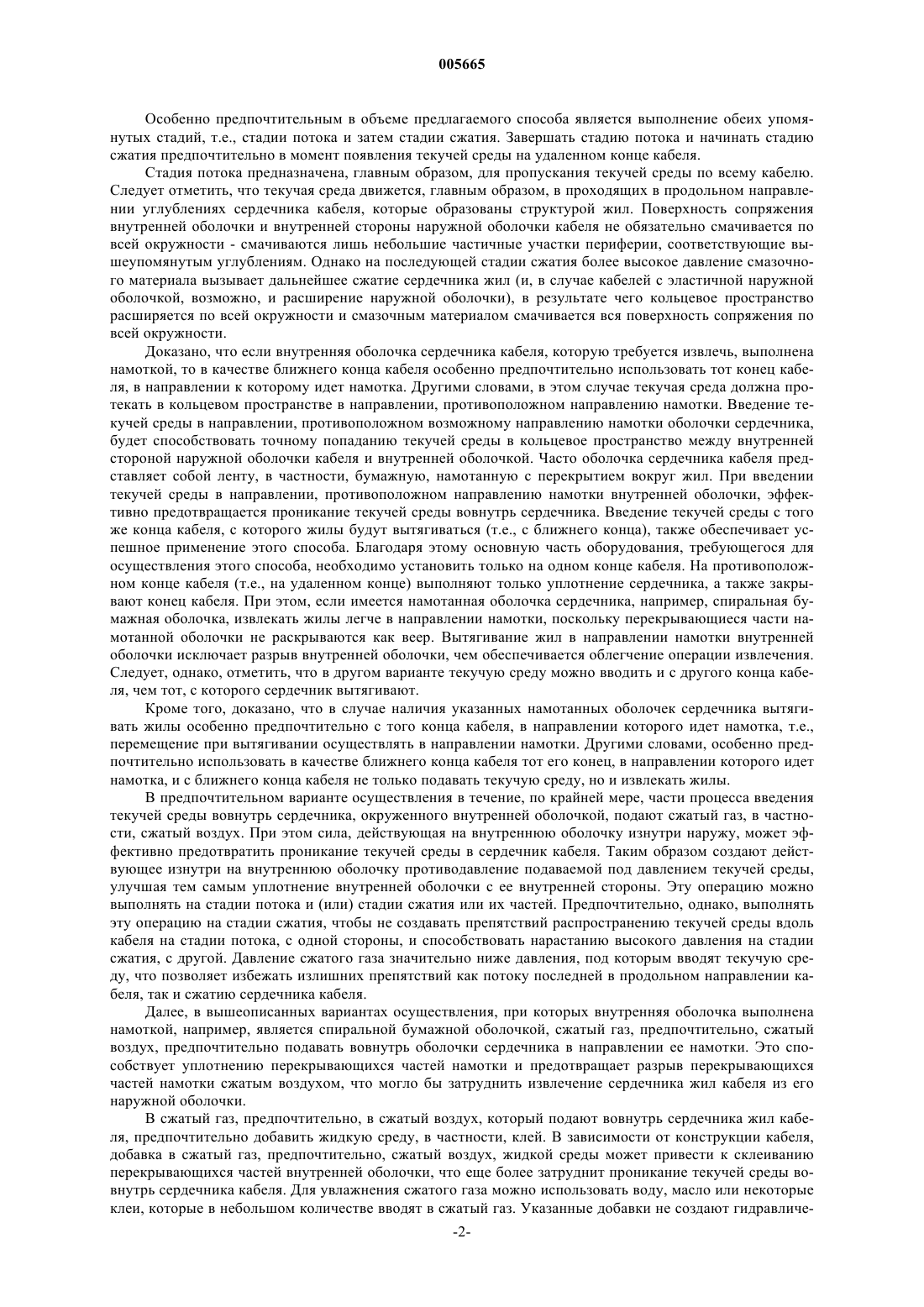 005665

Особенно предпочтительным в объеме предлагаемого способа является выполнение обеих упомянутых стадий, т.е., стадии потока и затем стадии сжатия. Завершать стадию потока и начинать стадию сжатия предпочтительно в момент появления текучей среды на удаленном конце кабеля.

Стадия потока предназначена, главным образом, для пропускания текучей среды по всему кабелю. Следует отметить, что текучая среда движется, главным образом, в проходящих в продольном направлении углублениях сердечника кабеля, которые образованы структурой жил. Поверхность сопряжения внутренней оболочки и внутренней стороны наружной оболочки кабеля не обязательно смачивается по всей окружности - смачиваются лишь небольшие частичные участки периферии, соответствующие вышеупомянутым углублениям. Однако на последующей стадии сжатия более высокое давление смазочного материала вызывает дальнейшее сжатие сердечника жил (и, в случае кабелей с эластичной наружной оболочкой, возможно, и расширение наружной оболочки), в результате чего кольцевое пространство расширяется по всей окружности и смазочным материалом смачивается вся поверхность сопряжения по всей окружности.

Доказано, что если внутренняя оболочка сердечника кабеля, которую требуется извлечь, выполнена намоткой, то в качестве ближнего конца кабеля особенно предпочтительно использовать тот конец кабеля, в направлении к которому идет намотка. Другими словами, в этом случае текучая среда должна протекать в кольцевом пространстве в направлении, противоположном направлению намотки. Введение текучей среды в направлении, противоположном возможному направлению намотки оболочки сердечника, будет способствовать точному попаданию текучей среды в кольцевое пространство между внутренней стороной наружной оболочки кабеля и внутренней оболочкой. Часто оболочка сердечника кабеля представляет собой ленту, в частности, бумажную, намотанную с перекрытием вокруг жил. При введении текучей среды в направлении, противоположном направлению намотки внутренней оболочки, эффективно предотвращается проникание текучей среды вовнутрь сердечника. Введение текучей среды с того же конца кабеля, с которого жилы будут вытягиваться (т.е., с ближнего конца), также обеспечивает успешное применение этого способа. Благодаря этому основную часть оборудования, требующегося для осуществления этого способа, необходимо установить только на одном конце кабеля. На противоположном конце кабеля (т.е., на удаленном конце) выполняют только уплотнение сердечника, а также закрывают конец кабеля. При этом, если имеется намотанная оболочка сердечника, например, спиральная бумажная оболочка, извлекать жилы легче в направлении намотки, поскольку перекрывающиеся части намотанной оболочки не раскрываются как веер. Вытягивание жил в направлении намотки внутренней оболочки исключает разрыв внутренней оболочки, чем обеспечивается облегчение операции извлечения. Следует, однако, отметить, что в другом варианте текучую среду можно вводить и с другого конца кабеля, чем тот, с которого сердечник вытягивают.

Кроме того, доказано, что в случае наличия указанных намотанных оболочек сердечника вытягивать жилы особенно предпочтительно с того конца кабеля, в направлении которого идет намотка, т.е., перемещение при вытягивании осуществлять в направлении намотки. Другими словами, особенно предпочтительно использовать в качестве ближнего конца кабеля тот его конец, в направлении которого идет намотка, и с ближнего конца кабеля не только подавать текучую среду, но и извлекать жилы.

В предпочтительном варианте осуществления в течение, по крайней мере, части процесса введения текучей среды вовнутрь сердечника, окруженного внутренней оболочкой, подают сжатый газ, в частности, сжатый воздух. При этом сила, действующая на внутреннюю оболочку изнутри наружу, может эффективно предотвратить проникание текучей среды в сердечник кабеля. Таким образом создают действующее изнутри на внутреннюю оболочку противодавление подаваемой под давлением текучей среды, улучшая тем самым уплотнение внутренней оболочки с ее внутренней стороны. Эту операцию можно выполнять на стадии потока и (или) стадии сжатия или их частей. Предпочтительно, однако, выполнять эту операцию на стадии сжатия, чтобы не создавать препятствий распространению текучей среды вдоль кабеля на стадии потока, с одной стороны, и способствовать нарастанию высокого давления на стадии сжатия, с другой. Давление сжатого газа значительно ниже давления, под которым вводят текучую среду, что позволяет избежать излишних препятствий как потоку последней в продольном направлении кабеля, так и сжатию сердечника кабеля.

Далее, в вышеописанных вариантах осуществления, при которых внутренняя оболочка выполнена намоткой, например, является спиральной бумажной оболочкой, сжатый газ, предпочтительно, сжатый воздух, предпочтительно подавать вовнутрь оболочки сердечника в направлении ее намотки. Это способствует уплотнению перекрывающихся частей намотки и предотвращает разрыв перекрывающихся частей намотки сжатым воздухом, что могло бы затруднить извлечение сердечника жил кабеля из его наружной оболочки.

В сжатый газ, предпочтительно, в сжатый воздух, который подают вовнутрь сердечника жил кабеля, предпочтительно добавить жидкую среду, в частности, клей. В зависимости от конструкции кабеля, добавка в сжатый газ, предпочтительно, сжатый воздух, жидкой среды может привести к склеиванию перекрывающихся частей внутренней оболочки, что еще более затруднит проникание текучей среды вовнутрь сердечника кабеля. Для увлажнения сжатого газа можно использовать воду, масло или некоторые клеи, которые в небольшом количестве вводят в сжатый газ. Указанные добавки не создают гидравличе-

-2-